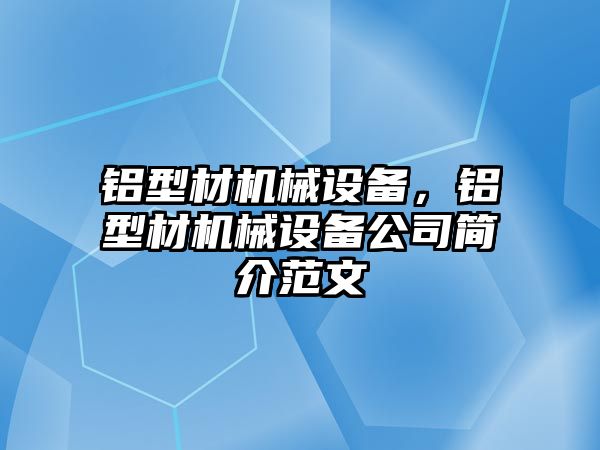 铝型材机械设备，铝型材机械设备公司简介范文